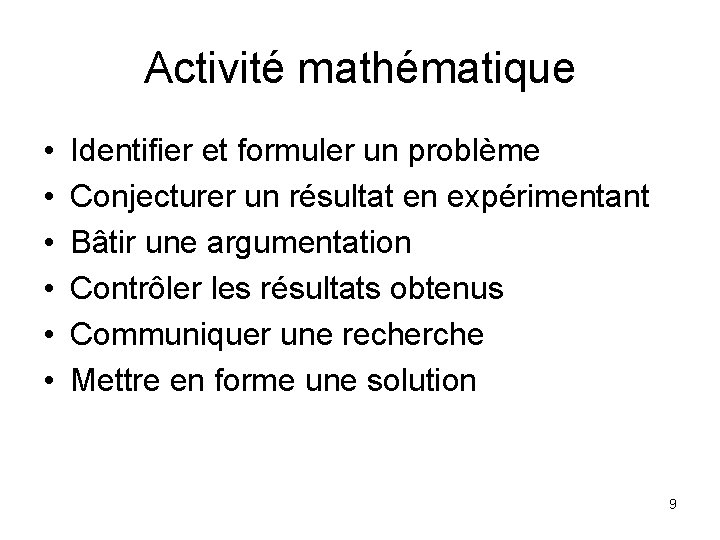 Activité mathématique

• Identifier et formuler un problème
• Conjecturer un résultat en expérimentant
• Bâtir une argumentation
• Contrôler les résultats obtenus
• Communiquer une recherche
• Mettre en forme une solution

9